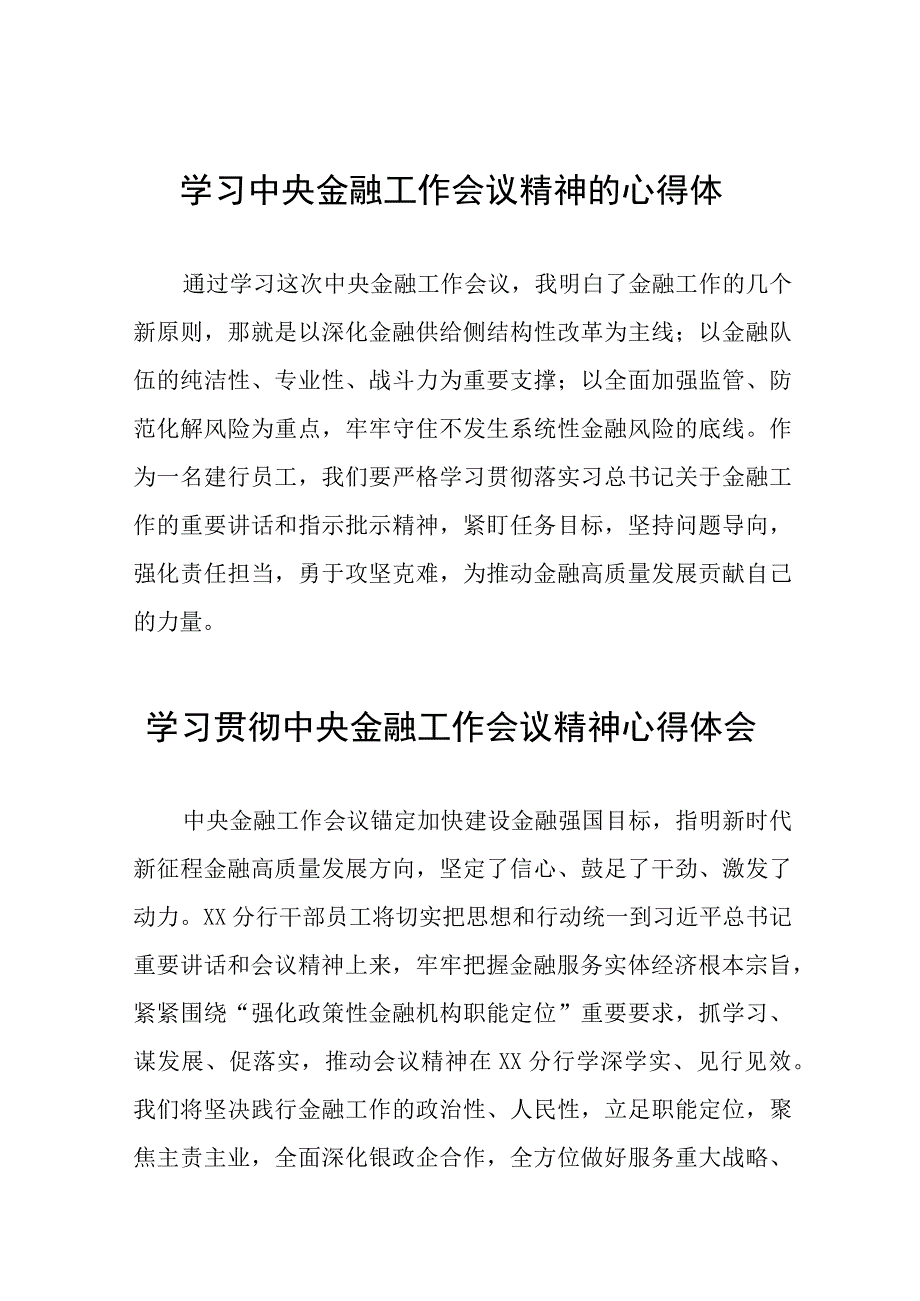 学习中央金融工作会议精神的心得体

通过学习这次中央金融工作会议，我明白了金融工作的几个新原则，那就是以深化金融供给侧结构性改革为主线；以金融队伍的纯洁性、专业性、战斗力为重要支撑；以全面加强监管、防范化解风险为重点，牢牢守住不发生系统性金融风险的底线。作为一名建行员工，我们要严格学习贯彻落实习总书记关于金融工作的重要讲话和指示批示精神，紧盯任务目标，坚持问题导向，强化责任担当，勇于攻坚克难，为推动金融高质量发展贡献自己的力量。

学习贯彻中央金融工作会议精神心得体会

中央金融工作会议锚定加快建设金融强国目标，指明新时代新征程金融高质量发展方向，坚定了信心、鼓足了干劲、激发了动力。XX分行干部员工将切实把思想和行动统一到习近平总书记重要讲话和会议精神上来，牢牢把握金融服务实体经济根本宗旨，紧紧围绕“强化政策性金融机构职能定位”重要要求，抓学习、谋发展、促落实，推动会议精神在XX分行学深学实、见行见效。我们将坚决践行金融工作的政治性、人民性，立足职能定位，聚焦主责主业，全面深化银政企合作，全方位做好服务重大战略、